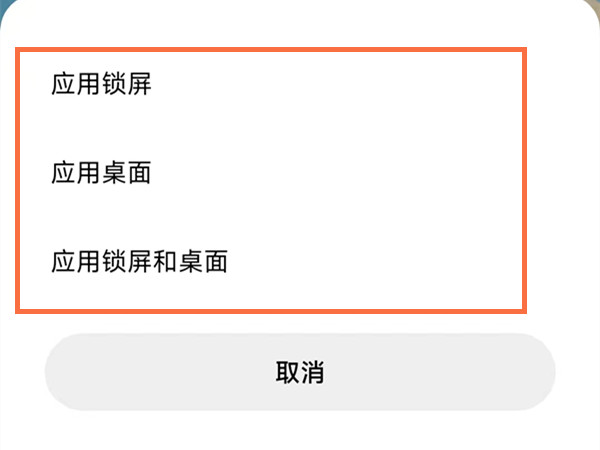 应用锁屏

应用桌面

应用锁屏和桌面

取消